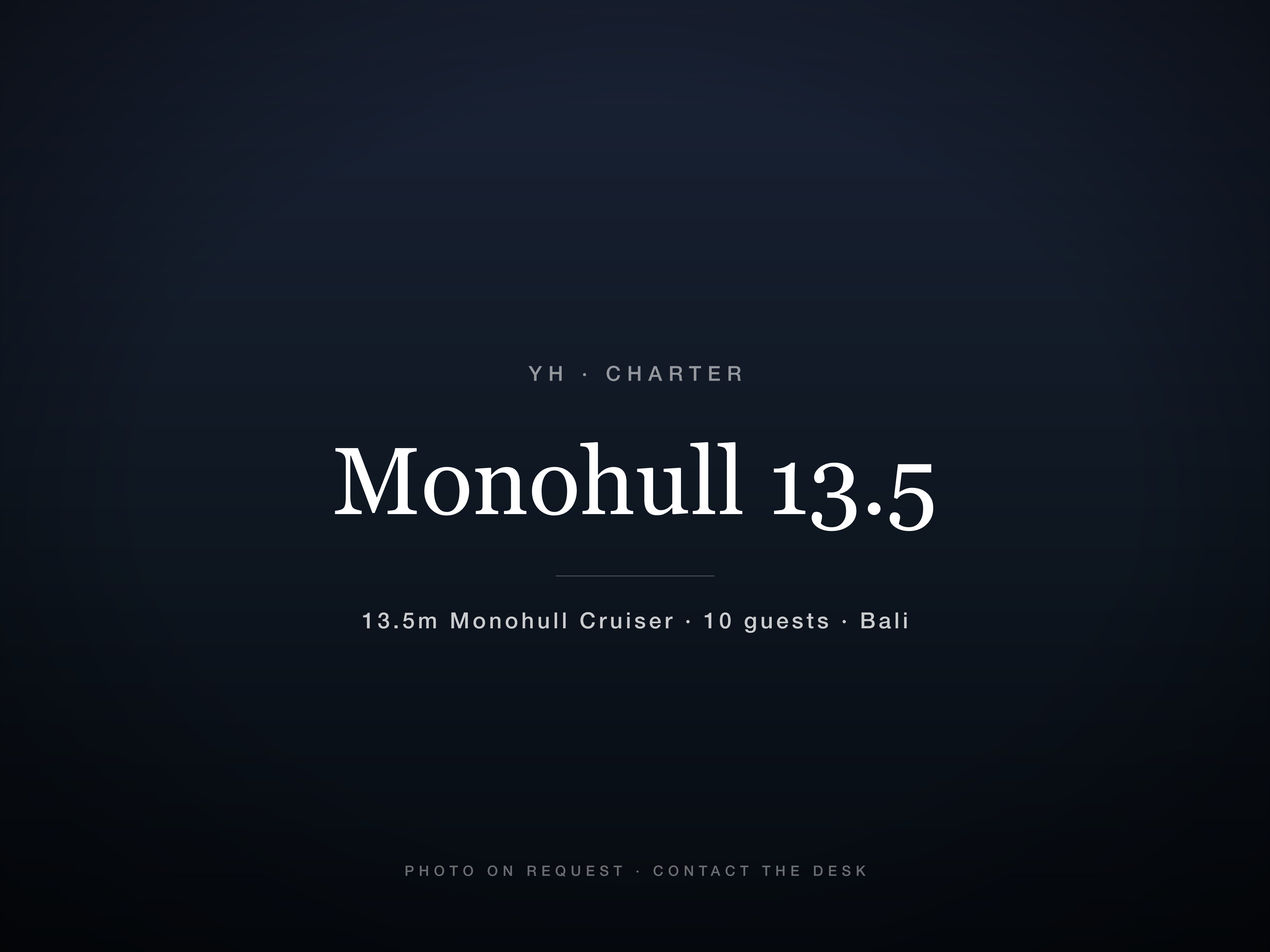 YH · CHARTER

Monohull 13.5

13.5m Monohull Cruiser · 10 guests · Bali

PHOTO ON REQUEST · CONTACT THE DESK